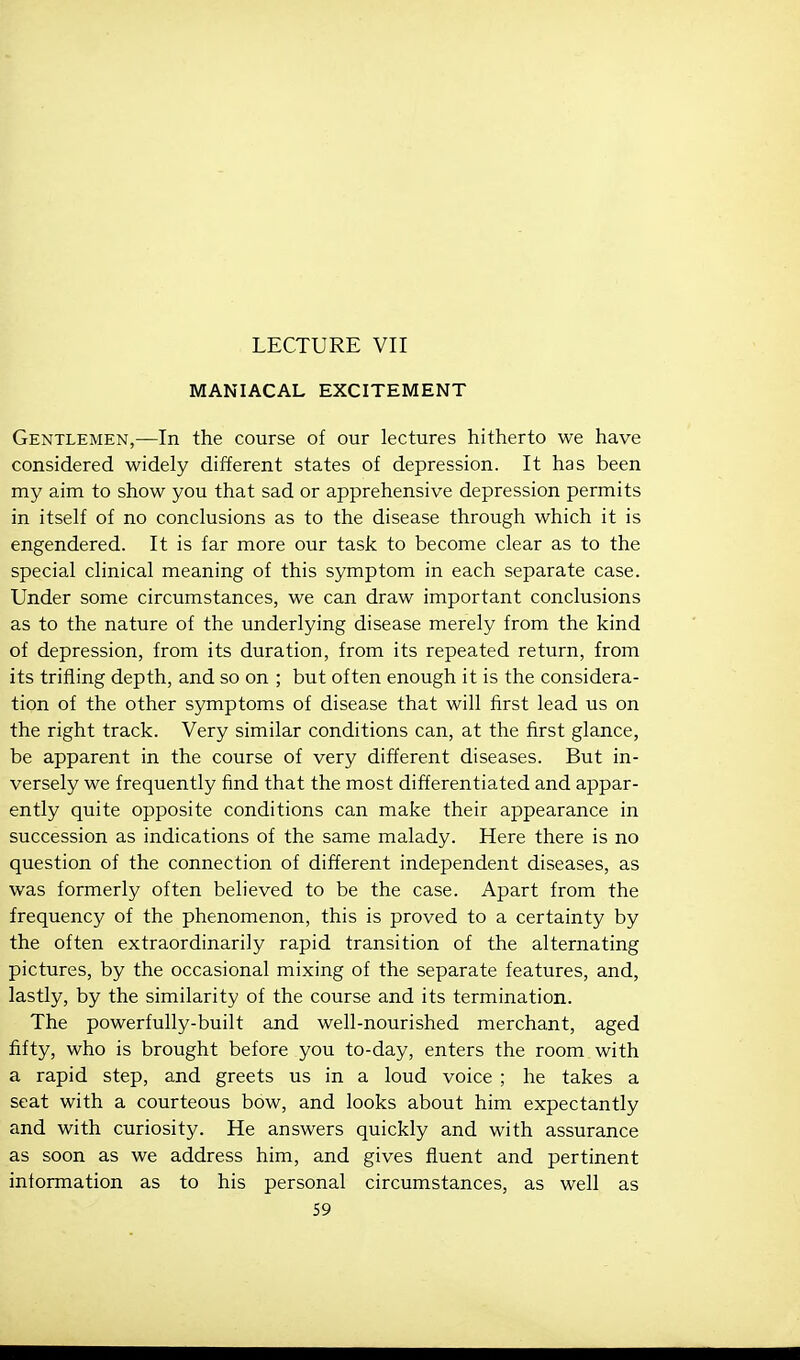 LECTURE VII

MANIACAL EXCITEMENT

Gentlemen,—In the course of our lectures hitherto we have considered widely different states of depression. It has been my aim to show you that sad or apprehensive depression permits in itself of no conclusions as to the disease through which it is engendered. It is far more our task to become clear as to the special clinical meaning of this symptom in each separate case. Under some circumstances, we can draw important conclusions as to the nature of the underlying disease merely from the kind of depression, from its duration, from its repeated return, from its trifling depth, and so on ; but often enough it is the consideration of the other symptoms of disease that will first lead us on the right track. Very similar conditions can, at the first glance, be apparent in the course of very different diseases. But inversely we frequently find that the most differentiated and apparently quite opposite conditions can make their appearance in succession as indications of the same malady. Here there is no question of the connection of different independent diseases, as was formerly often believed to be the case. Apart from the frequency of the phenomenon, this is proved to a certainty by the often extraordinarily rapid transition of the alternating pictures, by the occasional mixing of the separate features, and, lastly, by the similarity of the course and its termination.

The powerfully-built and well-nourished merchant, aged fifty, who is brought before you to-day, enters the room with a rapid step, and greets us in a loud voice ; he takes a seat with a courteous bow, and looks about him expectantly and with curiosity. He answers quickly and with assurance as soon as we address him, and gives fluent and pertinent information as to his personal circumstances, as well as

59